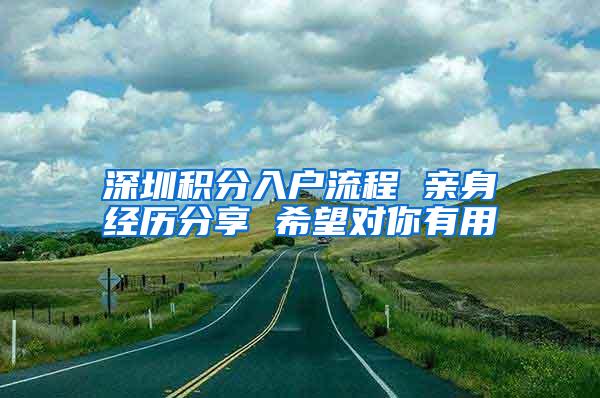 深圳积分入户流程 亲身经历分享 希望对你有用